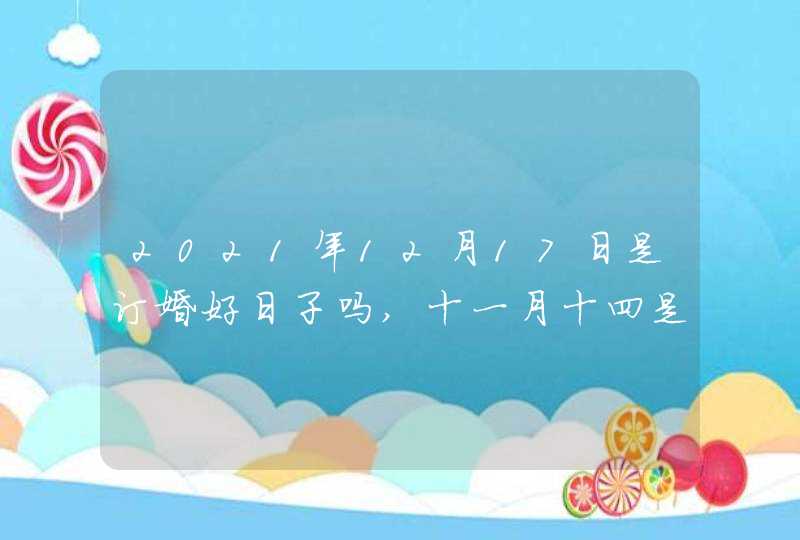 2021年12月17日是订婚好日子吗，十一月十四是